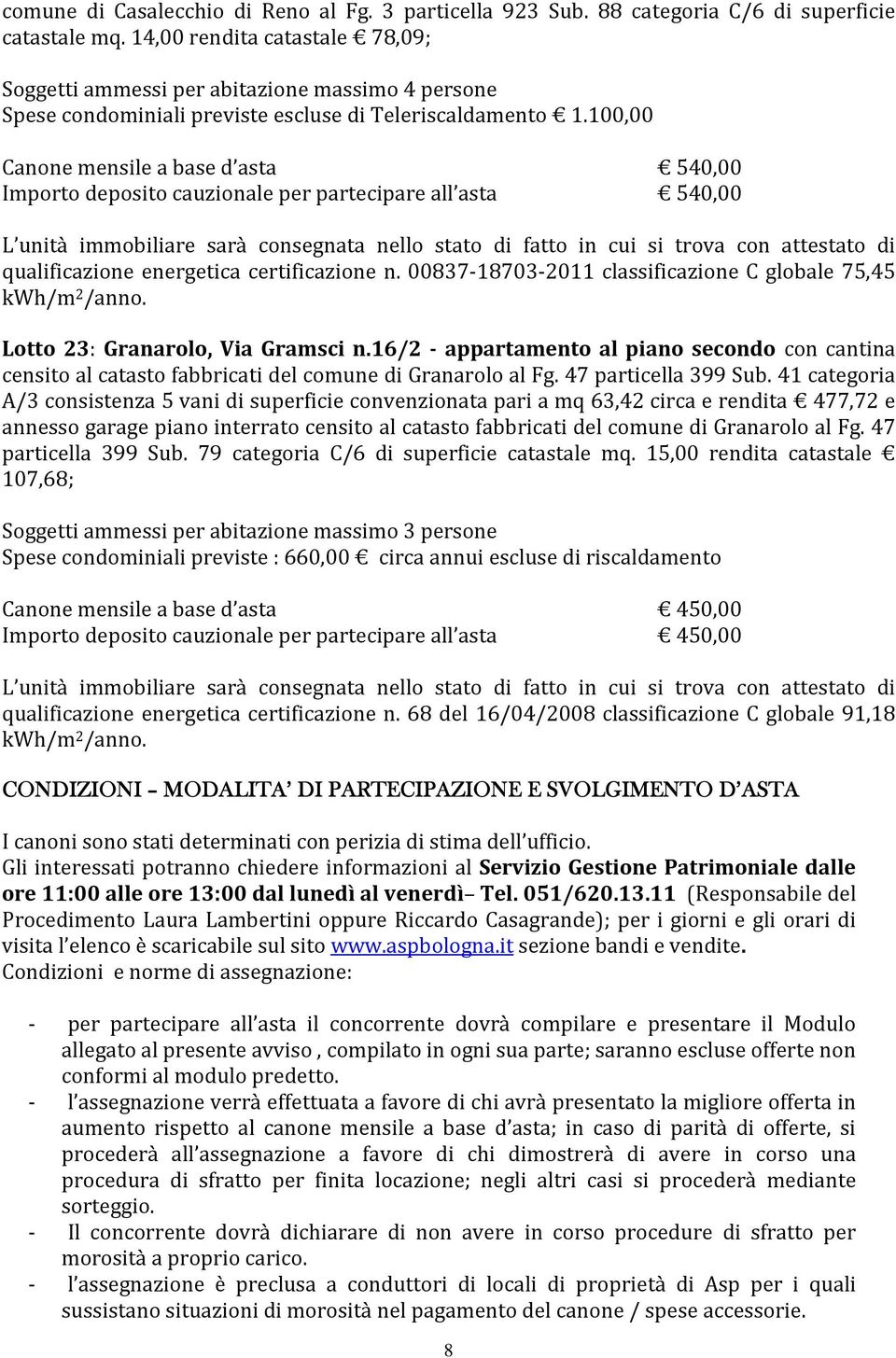 comune di Casalecchio di Reno al Fg. 3 particella 923 Sub. 88 categoria C/6 di superficie catastale mq. 14,00 rendita catastale € 78,09;

Soggetti ammessi per abitazione massimo 4 persone
Spese condominiali previste escluse di Teleriscaldamento € 1.100,00

Canone mensile a base d asta € 540,00
Importo deposito cauzionale per partecipare all asta € 540,00

L unità immobiliare sarà consegnata nello stato di fatto in cui si trova con attestato di qualificazione energetica certificazione n. 00837-18703-2011 classificazione C globale 75,45 kWh/m$^2$/anno.

Lotto 23: Granarolo, Via Gramsci n.16/2 - appartamento al piano secondo con cantina censito al catasto fabbricati del comune di Granarolo al Fg. 47 particella 399 Sub. 41 categoria A/3 consistenza 5 vani di superficie convenzionata pari a mq 63,42 circa e rendita € 477,72 e annesso garage piano interrato censito al catasto fabbricati del comune di Granarolo al Fg. 47 particella 399 Sub. 79 categoria C/6 di superficie catastale mq. 15,00 rendita catastale € 107,68;

Soggetti ammessi per abitazione massimo 3 persone
Spese condominiali previste : 660,00 € circa annui escluse di riscaldamento

Canone mensile a base d asta € 450,00
Importo deposito cauzionale per partecipare all asta € 450,00

L unità immobiliare sarà consegnata nello stato di fatto in cui si trova con attestato di qualificazione energetica certificazione n. 68 del 16/04/2008 classificazione C globale 91,18 kWh/m$^2$/anno.

CONDIZIONI – MODALITA' DI PARTECIPAZIONE E SVOLGIMENTO D'ASTA

I canoni sono stati determinati con perizia di stima dell ufficio.
Gli interessati potranno chiedere informazioni al Servizio Gestione Patrimoniale dalle ore 11:00 alle ore 13:00 dal lunedì al venerdì– Tel. 051/620.13.11 (Responsabile del Procedimento Laura Lambertini oppure Riccardo Casagrande); per i giorni e gli orari di visita l elenco è scaricabile sul sito www.aspbologna.it sezione bandi e vendite.
Condizioni e norme di assegnazione:

- per partecipare all asta il concorrente dovrà compilare e presentare il Modulo allegato al presente avviso , compilato in ogni sua parte; saranno escluse offerte non conformi al modulo predetto.
- l assegnazione verrà effettuata a favore di chi avrà presentato la migliore offerta in aumento rispetto al canone mensile a base d asta; in caso di parità di offerte, si procederà all assegnazione a favore di chi dimostrerà di avere in corso una procedura di sfratto per finita locazione; negli altri casi si procederà mediante sorteggio.
- Il concorrente dovrà dichiarare di non avere in corso procedure di sfratto per morosità a proprio carico.
- l assegnazione è preclusa a conduttori di locali di proprietà di Asp per i quali sussistano situazioni di morosità nel pagamento del canone / spese accessorie.

8